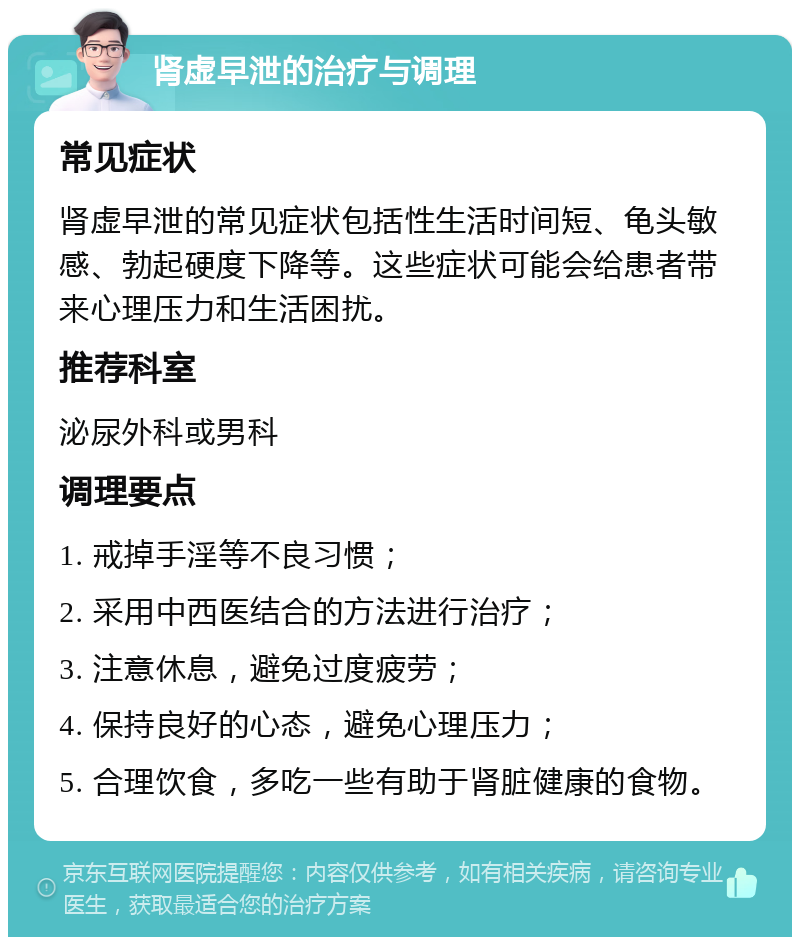 肾虚早泄的治疗与调理

常见症状

肾虚早泄的常见症状包括性生活时间短、龟头敏感、勃起硬度下降等。这些症状可能会给患者带来心理压力和生活困扰。

推荐科室

泌尿外科或男科

调理要点

1. 戒掉手淫等不良习惯；

2. 采用中西医结合的方法进行治疗；

3. 注意休息，避免过度疲劳；

4. 保持良好的心态，避免心理压力；

5. 合理饮食，多吃一些有助于肾脏健康的食物。

京东互联网医院提醒您：内容仅供参考，如有相关疾病，请咨询专业医生，获取最适合您的治疗方案